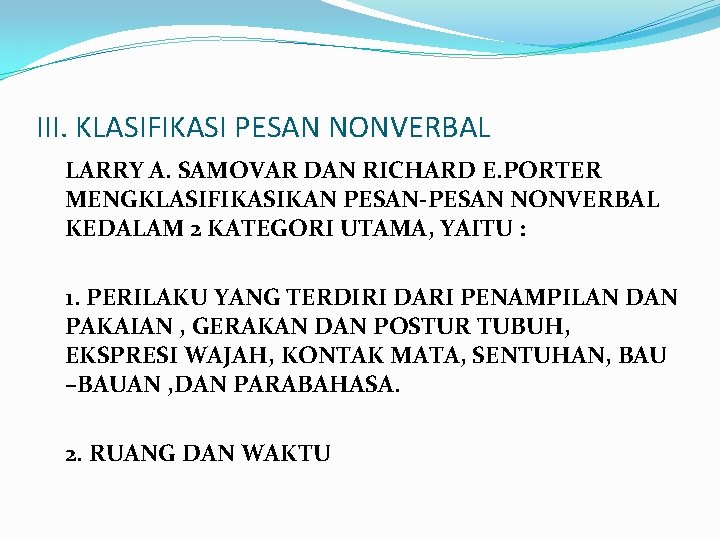 III. KLASIFIKASI PESAN NONVERBAL

LARRY A. SAMOVAR DAN RICHARD E.PORTER MENGKLASIFIKASIKAN PESAN-PESAN NONVERBAL KEDALAM 2 KATEGORI UTAMA, YAITU :

1. PERILAKU YANG TERDIRI DARI PENAMPILAN DAN PAKAIAN , GERAKAN DAN POSTUR TUBUH, EKSPRESI WAJAH, KONTAK MATA, SENTUHAN, BAU –BAUAN ,DAN PARABAHASA.

2. RUANG DAN WAKTU